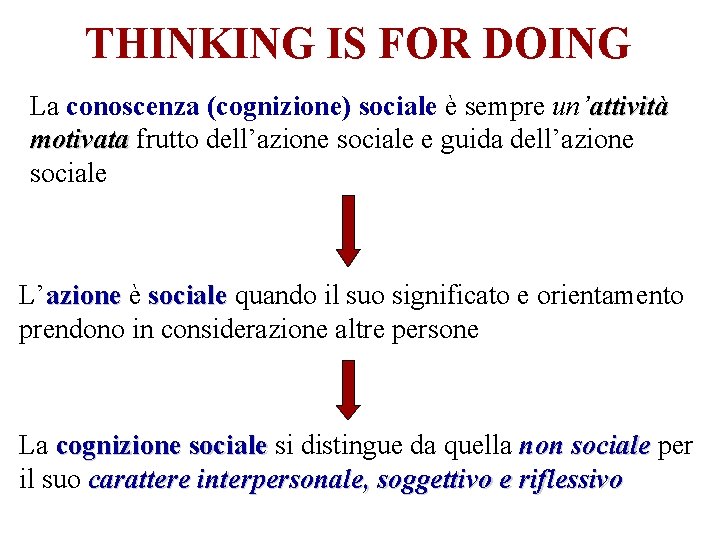 THINKING IS FOR DOING

La conoscenza (cognizione) sociale è sempre un'attività motivata frutto dell'azione sociale e guida dell'azione sociale

L'azione è sociale quando il suo significato e orientamento prendono in considerazione altre persone

La cognizione sociale si distingue da quella non sociale per il suo carattere interpersonale, soggettivo e riflessivo